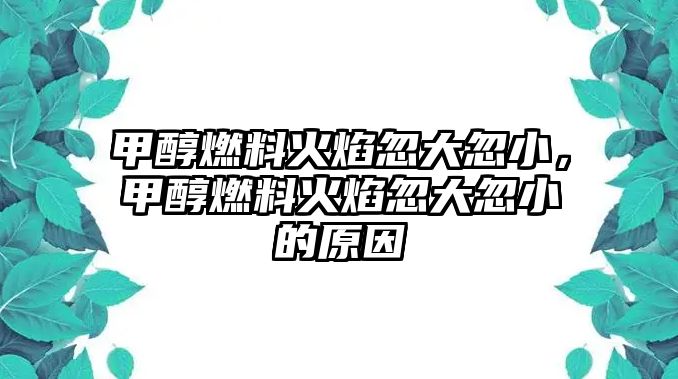 甲醇燃料火焰忽大忽小，甲醇燃料火焰忽大忽小的原因